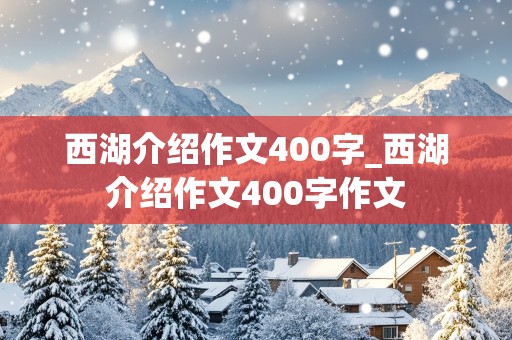 西湖介绍作文400字_西湖介绍作文400字作文